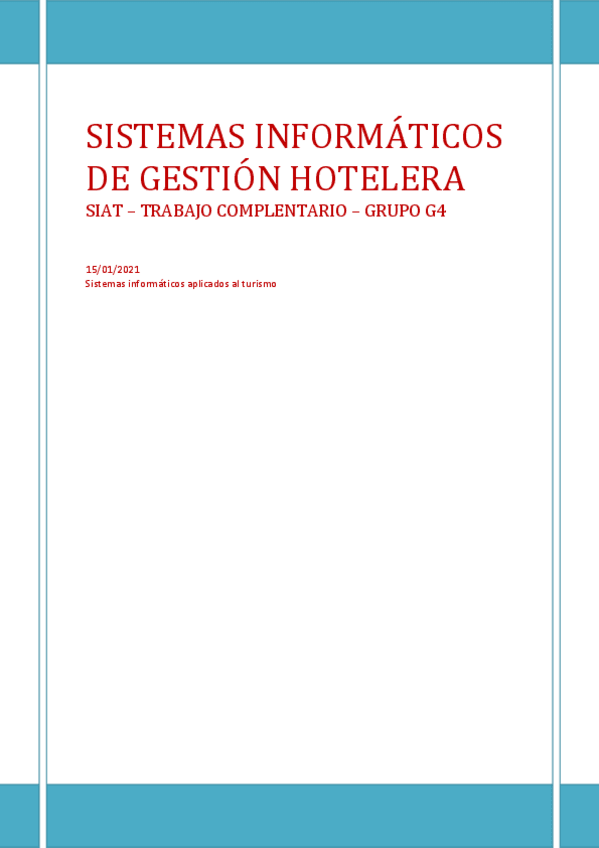 SISTEMAS INFORMÁTICOS DE GESTIÓN HOTELERA

SIAT – TRABAJO COMPLENTARIO – GRUPO G4

15/01/2021
Sistemas informáticos aplicados al turismo